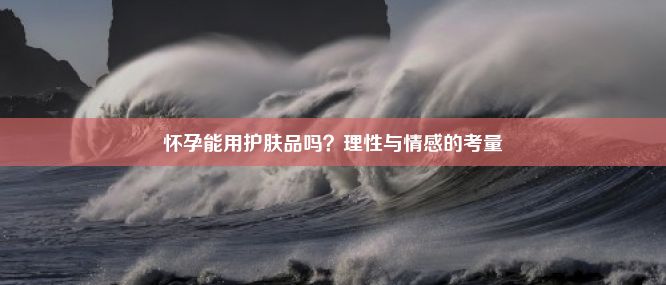 怀孕能用护肤品吗？理性与情感的考量